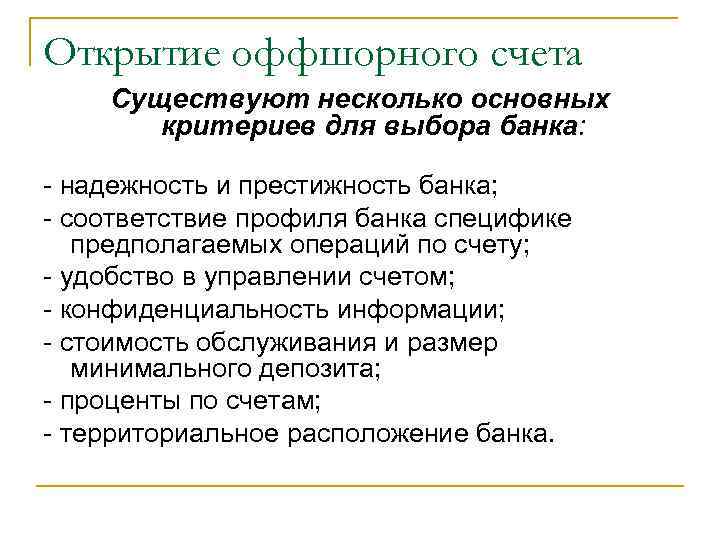 Открытие оффшорного счета

Существуют несколько основных критериев для выбора банка:

- надежность и престижность банка;
- соответствие профиля банка специфике предполагаемых операций по счету;
- удобство в управлении счетом;
- конфиденциальность информации;
- стоимость обслуживания и размер минимального депозита;
- проценты по счетам;
- территориальное расположение банка.